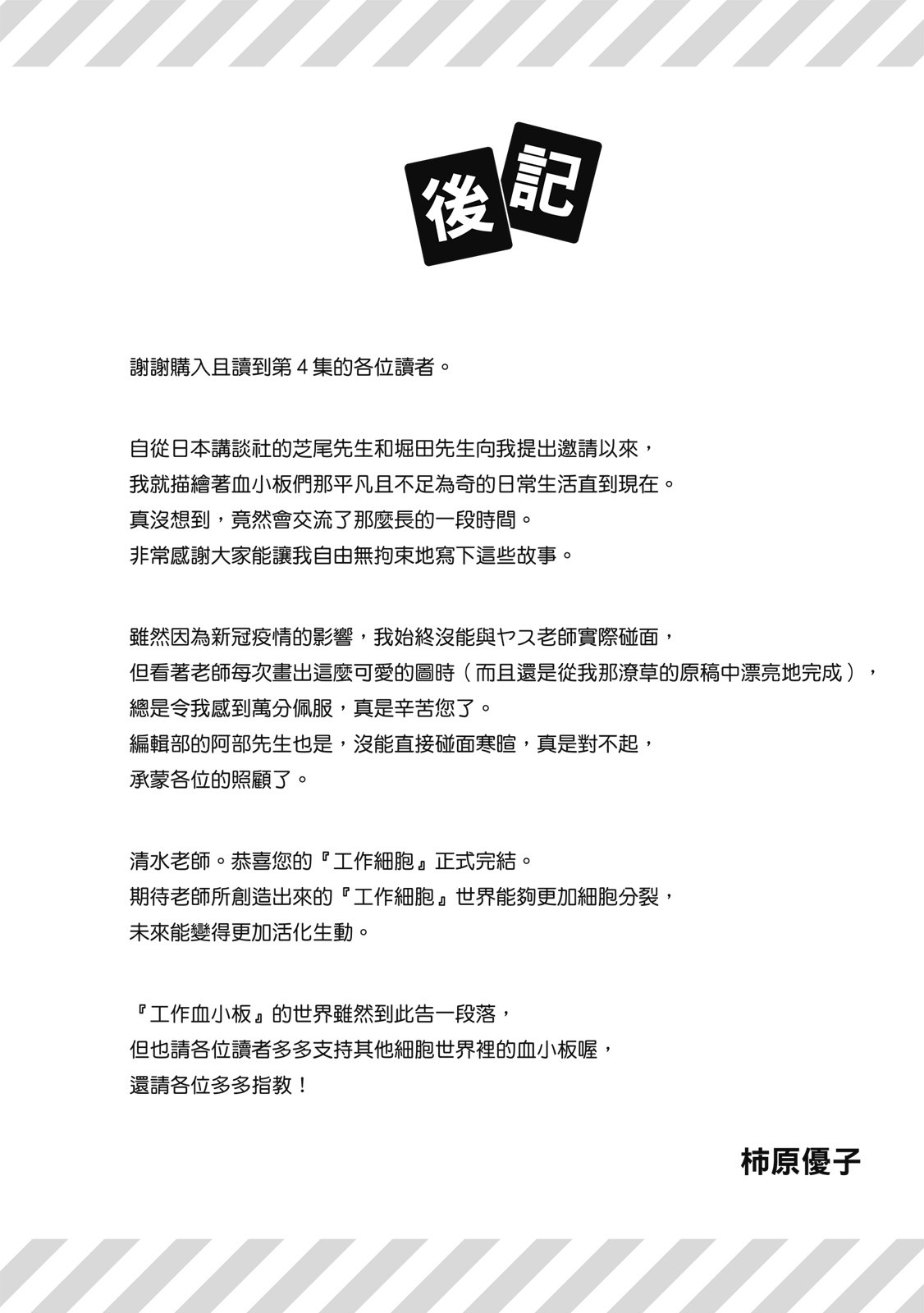 後記

謝謝購入且讀到第 4 集的各位讀者。

自從日本講談社的芝尾先生和堀田先生向我提出邀請以來，
我就描繪著血小板們那平凡且不足為奇的日常生活直到現在。
真沒想到，竟然會交流了那麼長的一段時間。
非常感謝大家能讓我自由無拘束地寫下這些故事。

雖然因為新冠疫情的影響，我始終沒能與ヤス老師實際碰面，
但看著老師每次畫出這麼可愛的圖時（而且還是從我那潦草的原稿中漂亮地完成），
總是令我感到萬分佩服，真是辛苦您了。
編輯部的阿部先生也是，沒能直接碰面寒暄，真是對不起，
承蒙各位的照顧了。

清水老師。恭喜您的『工作細胞』正式完結。
期待老師所創造出來的『工作細胞』世界能夠更加細胞分裂，
未來能變得更加活化生動。

『工作血小板』的世界雖然到此告一段落，
但也請各位讀者多多支持其他細胞世界裡的血小板喔，
還請各位多多指教！

柿原優子